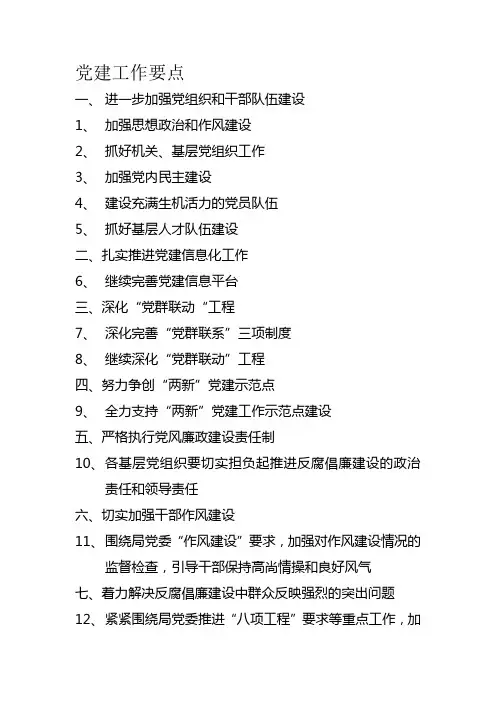 党建工作要点

一、 进一步加强党组织和干部队伍建设

1、 加强思想政治和作风建设

2、 抓好机关、基层党组织工作

3、 加强党内民主建设

4、 建设充满生机活力的党员队伍

5、 抓好基层人才队伍建设

二、扎实推进党建信息化工作

6、 继续完善党建信息平台

三、深化“党群联动“工程

7、 深化完善“党群联系”三项制度

8、 继续深化“党群联动”工程

四、努力争创“两新”党建示范点

9、 全力支持“两新”党建工作示范点建设

五、严格执行党风廉政建设责任制

10、各基层党组织要切实担负起推进反腐倡廉建设的政治责任和领导责任

六、切实加强干部作风建设

11、围绕局党委“作风建设”要求，加强对作风建设情况的监督检查，引导干部保持高尚情操和良好风气

七、着力解决反腐倡廉建设中群众反映强烈的突出问题

12、紧紧围绕局党委推进“八项工程”要求等重点工作，加